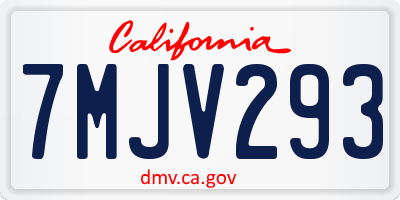 California

7MJV293

dmv.ca.gov